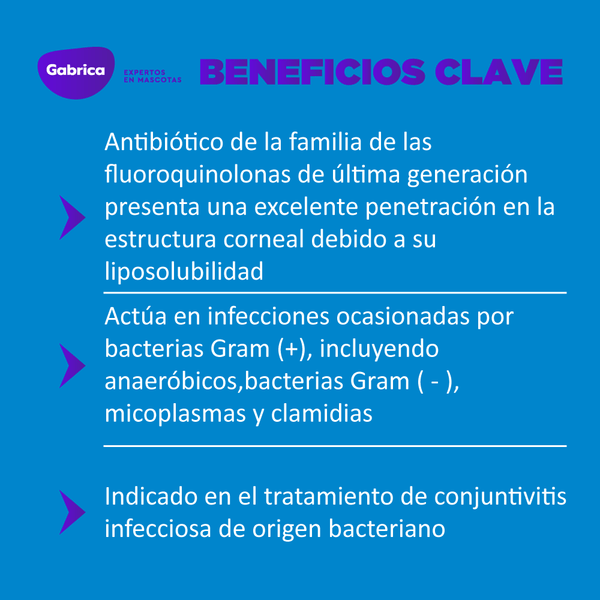 Gabrica
EXPERTOS EN MASCOTAS

BENEFICIOS CLAVE

Antibiótico de la familia de las fluoroquinolonas de última generación presenta una excelente penetración en la estructura corneal debido a su liposolubilidad

Actúa en infecciones ocasionadas por bacterias Gram (+), incluyendo anaeróbicos,bacterias Gram ( - ), micoplasmas y clamidias

Indicado en el tratamiento de conjuntivitis infecciosa de origen bacteriano